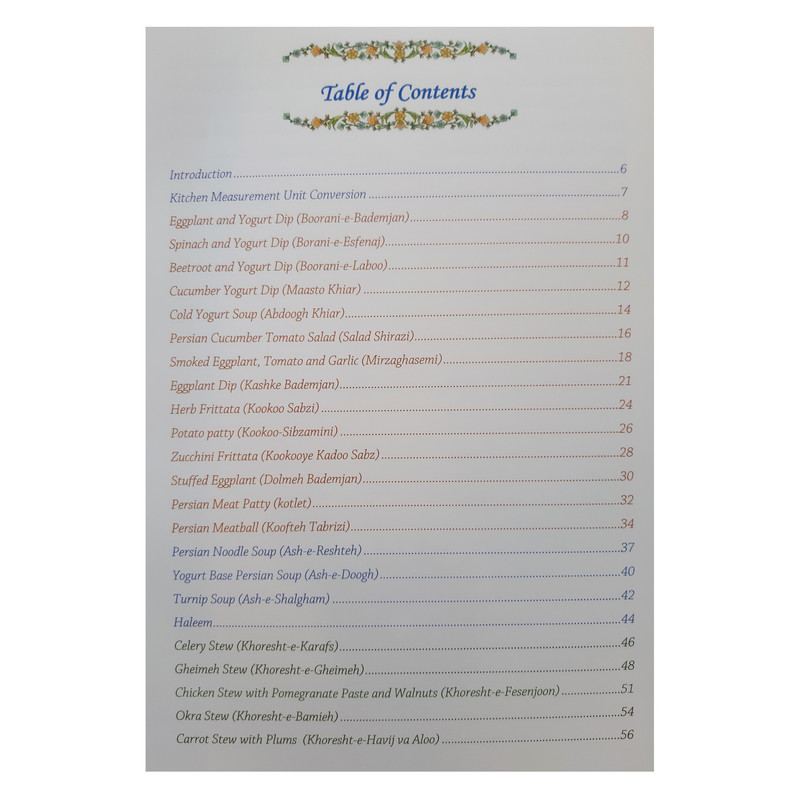 Table of Contents

Introduction 6
Kitchen Measurement Unit Conversion 7
Eggplant and Yogurt Dip (Boorani-e-Bademjan) 8
Spinach and Yogurt Dip (Borani-e-Esfenaj) 10
Beetroot and Yogurt Dip (Boorani-e-Laboo) 11
Cucumber Yogurt Dip (Maasto Khiar) 12
Cold Yogurt Soup (Abdoogh Khiar) 14
Persian Cucumber Tomato Salad (Salad Shirazi) 16
Smoked Eggplant, Tomato and Garlic (Mirzaghasemi) 18
Eggplant Dip (Kashke Bademjan) 21
Herb Frittata (Kookoo Sabzi) 24
Potato patty (Kookoo-Sibzamini) 26
Zucchini Frittata (Kookooye Kadoo Sabz) 28
Stuffed Eggplant (Dolmeh Bademjan) 30
Persian Meat Patty (kotlet) 32
Persian Meatball (Koofteh Tabrizi) 34
Persian Noodle Soup (Ash-e-Reshteh) 37
Yogurt Base Persian Soup (Ash-e-Doogh) 40
Turnip Soup (Ash-e-Shalgham) 42
Haleem 44
Celery Stew (Khoresht-e-Karafs) 46
Gheimeh Stew (Khoresht-e-Gheimeh) 48
Chicken Stew with Pomegranate Paste and Walnuts (Khoresht-e-Fesenjoon) 51
Okra Stew (Khoresht-e-Bamieh) 54
Carrot Stew with Plums (Khoresht-e-Havij va Aloo) 56